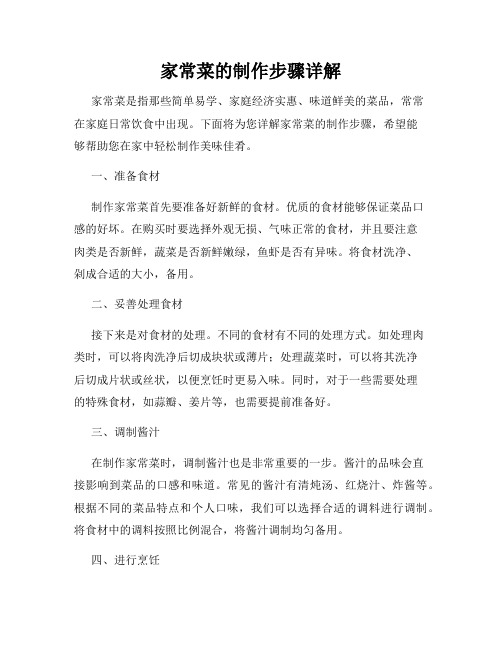 家常菜的制作步骤详解

家常菜是指那些简单易学、家庭经济实惠、味道鲜美的菜品，常常在家庭日常饮食中出现。下面将为您详解家常菜的制作步骤，希望能够帮助您在家中轻松制作美味佳肴。

一、准备食材

制作家常菜首先要准备好新鲜的食材。优质的食材能够保证菜品口感的好坏。在购买时要选择外观无损、气味正常的食材，并且要注意肉类是否新鲜，蔬菜是否新鲜嫩绿，鱼虾是否有异味。将食材洗净、剁成合适的大小，备用。

二、妥善处理食材

接下来是对食材的处理。不同的食材有不同的处理方式。如处理肉类时，可以将肉洗净后切成块状或薄片；处理蔬菜时，可以将其洗净后切成片状或丝状，以便烹饪时更易入味。同时，对于一些需要处理的特殊食材，如蒜瓣、姜片等，也需要提前准备好。

三、调制酱汁

在制作家常菜时，调制酱汁也是非常重要的一步。酱汁的品味会直接影响到菜品的口感和味道。常见的酱汁有清炖汤、红烧汁、炸酱等。根据不同的菜品特点和个人口味，我们可以选择合适的调料进行调制。将食材中的调料按照比例混合，将酱汁调制均匀备用。

四、进行烹饪